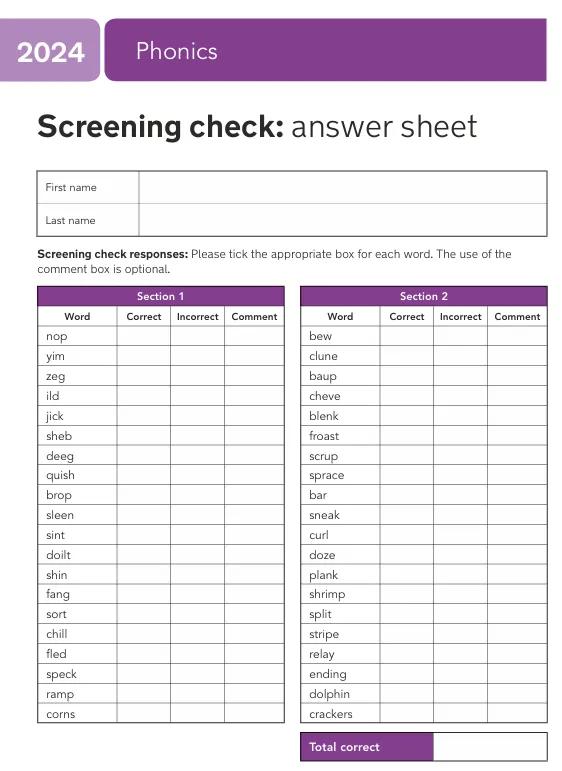 2024 Phonics

Screening check: answer sheet

| First name | |
|---|---|
| Last name | |

Screening check responses: Please tick the appropriate box for each word. The use of the comment box is optional.

Section 1

| Word | Correct | Incorrect | Comment |
|---|---|---|---|
| nop | | | |
| yim | | | |
| zeg | | | |
| ild | | | |
| jick | | | |
| sheb | | | |
| deeg | | | |
| quish | | | |
| brop | | | |
| sleen | | | |
| sint | | | |
| doilt | | | |
| shin | | | |
| fang | | | |
| sort | | | |
| chill | | | |
| fled | | | |
| speck | | | |
| ramp | | | |
| corns | | | |

Section 2

| Word | Correct | Incorrect | Comment |
|---|---|---|---|
| bew | | | |
| clune | | | |
| baup | | | |
| cheve | | | |
| blenk | | | |
| froast | | | |
| scrup | | | |
| sprace | | | |
| bar | | | |
| sneak | | | |
| curl | | | |
| doze | | | |
| plank | | | |
| shrimp | | | |
| split | | | |
| stripe | | | |
| relay | | | |
| ending | | | |
| dolphin | | | |
| crackers | | | |

| Total correct | |
|---|---|